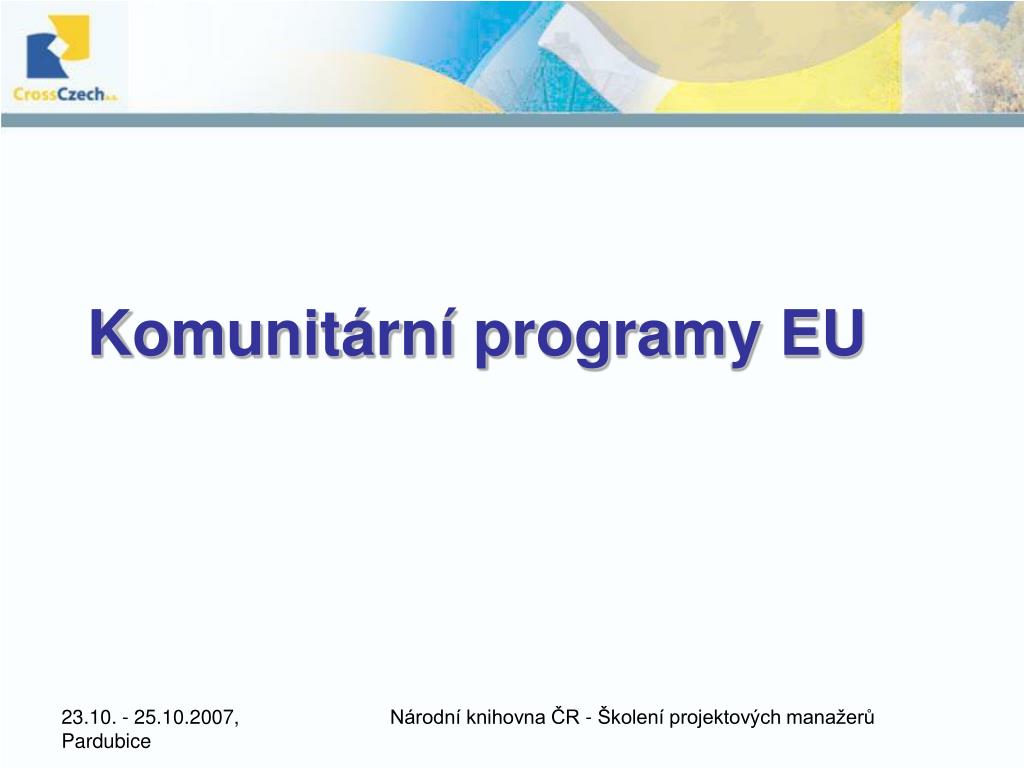 CrossCzech a.s.

Komunitární programy EU

23.10. - 25.10.2007, Pardubice

Národní knihovna ČR - Školení projektových manažerů